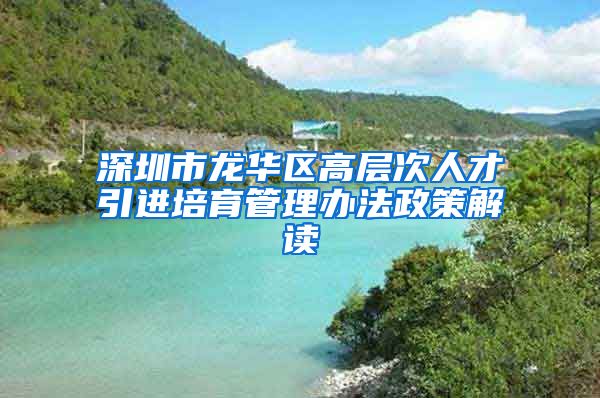 深圳市龙华区高层次人才引进培育管理办法政策解读